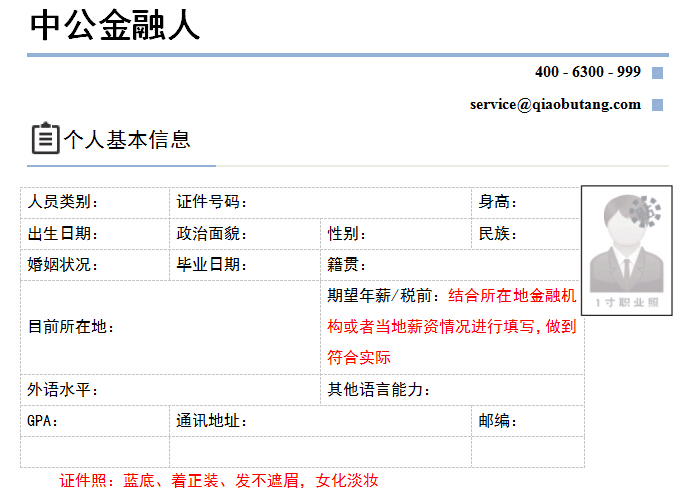 中公金融人

400 - 6300 - 999

service@qiaobutang.com

个人基本信息

| 人员类别： | 证件号码： | | 身高： |
|---|---|---|---|
| 出生日期： | 政治面貌： | 性别： | 民族： |
| 婚姻状况： | 毕业日期： | 籍贯： | |
| 目前所在地： | | 期望年薪/税前：结合所在地金融机构或者当地薪资情况进行填写，做到符合实际 | |
| 外语水平： | | 其他语言能力： | |
| GPA： | 通讯地址： | | 邮编： |
| | | | |

1寸职业照

证件照：蓝底、着正装、发不遮眉，女化淡妆